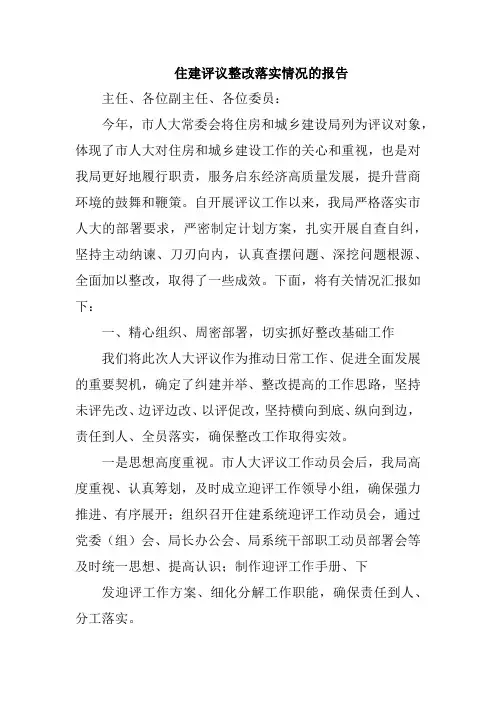 住建评议整改落实情况的报告

主任、各位副主任、各位委员：

今年，市人大常委会将住房和城乡建设局列为评议对象，体现了市人大对住房和城乡建设工作的关心和重视，也是对我局更好地履行职责，服务启东经济高质量发展，提升营商环境的鼓舞和鞭策。自开展评议工作以来，我局严格落实市人大的部署要求，严密制定计划方案，扎实开展自查自纠，坚持主动纳谏、刀刃向内，认真查摆问题、深挖问题根源、全面加以整改，取得了一些成效。下面，将有关情况汇报如下：

一、精心组织、周密部署，切实抓好整改基础工作

我们将此次人大评议作为推动日常工作、促进全面发展的重要契机，确定了纠建并举、整改提高的工作思路，坚持未评先改、边评边改、以评促改，坚持横向到底、纵向到边，责任到人、全员落实，确保整改工作取得实效。

一是思想高度重视。市人大评议工作动员会后，我局高度重视、认真筹划，及时成立迎评工作领导小组，确保强力推进、有序展开；组织召开住建系统迎评工作动员会，通过党委（组）会、局长办公会、局系统干部职工动员部署会等及时统一思想、提高认识；制作迎评工作手册、下

发迎评工作方案、细化分解工作职能，确保责任到人、分工落实。